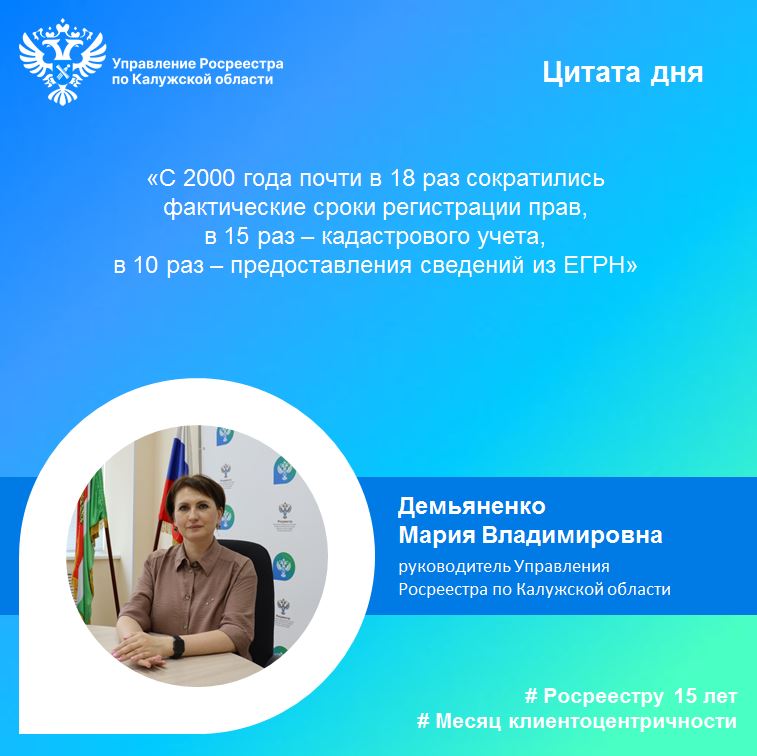 Управление Росреестра по Калужской области

Цитата дня

«С 2000 года почти в 18 раз сократились фактические сроки регистрации прав, в 15 раз – кадастрового учета, в 10 раз – предоставления сведений из ЕГРН»

Демьяненко Мария Владимировна

руководитель Управления Росреестра по Калужской области

# Росреестру 15 лет
# Месяц клиентоцентричности